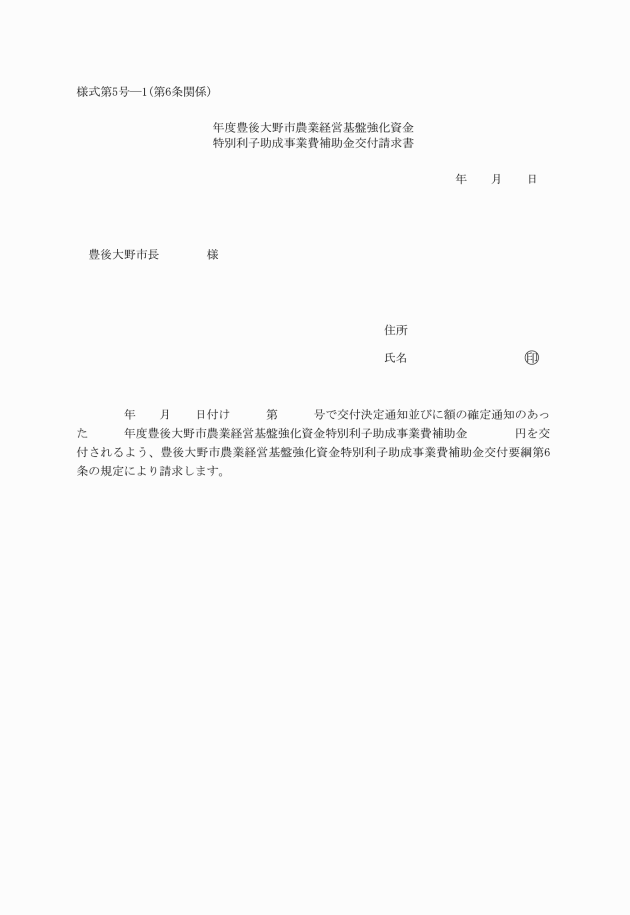 様式第5号―1(第6条関係)

年度豊後大野市農業経営基盤強化資金
特別利子助成事業費補助金交付請求書

年　月　日

豊後大野市長　　様

住所

氏名　　　　　㊞

年　月　日付け　第　号で交付決定通知並びに額の確定通知のあった　年度豊後大野市農業経営基盤強化資金特別利子助成事業費補助金　円を交付されるよう、豊後大野市農業経営基盤強化資金特別利子助成事業費補助金交付要綱第6条の規定により請求します。